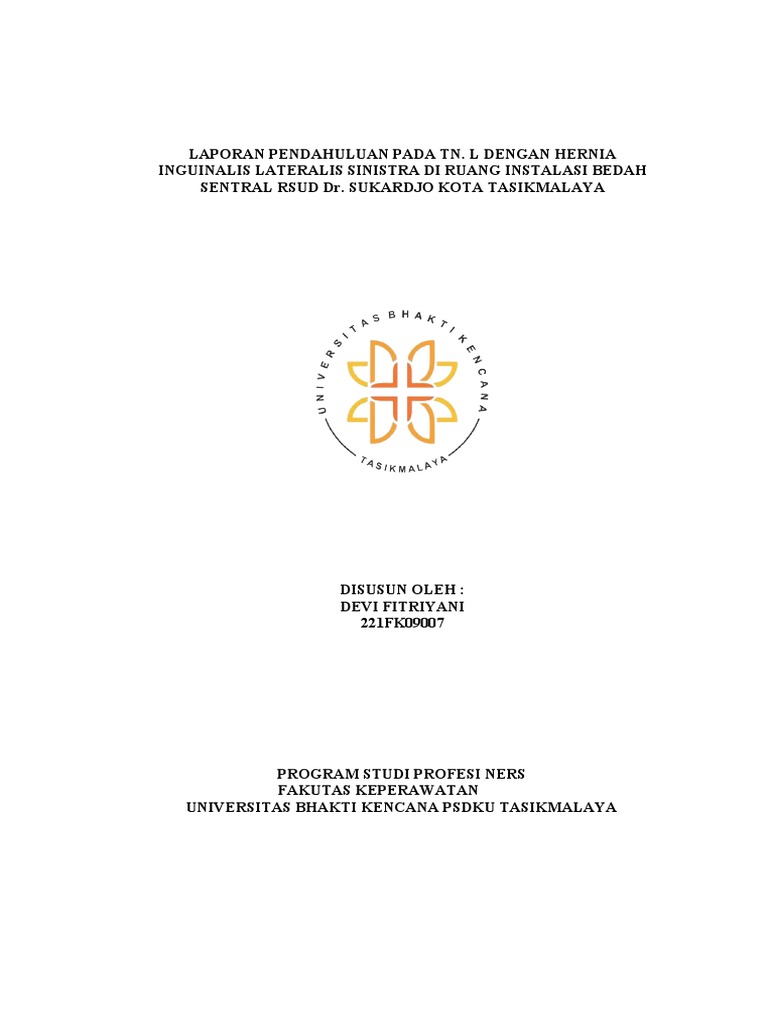 LAPORAN PENDAHULUAN PADA TN. L DENGAN HERNIA INGUINALIS LATERALIS SINISTRA DI RUANG INSTALASI BEDAH SENTRAL RSUD Dr. SUKARDJO KOTA TASIKMALAYA

UNIVERSITAS BHAKTI KENCANA
TASIKMALAYA

DISUSUN OLEH :
DEVI FITRIYANI
221FK09007

PROGRAM STUDI PROFESI NERS
FAKUTAS KEPERAWATAN
UNIVERSITAS BHAKTI KENCANA PSDKU TASIKMALAYA